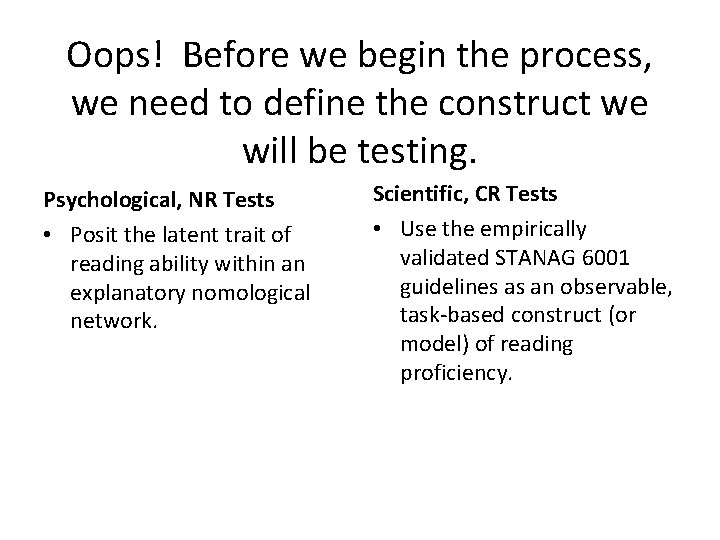 Oops! Before we begin the process, we need to define the construct we will be testing.

Psychological, NR Tests

• Posit the latent trait of reading ability within an explanatory nomological network.

Scientific, CR Tests

• Use the empirically validated STANAG 6001 guidelines as an observable, task-based construct (or model) of reading proficiency.